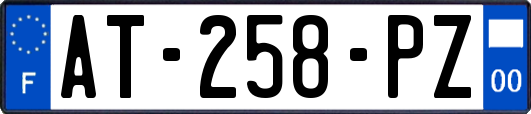 F
AT-258-PZ
00